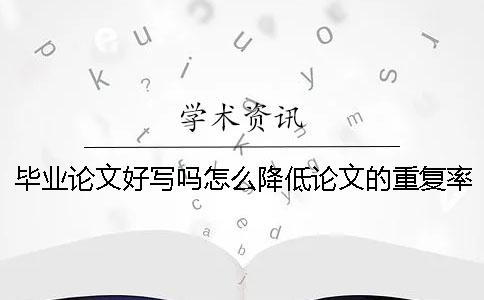 学术资讯

毕业论文好写吗怎么降低论文的重复率